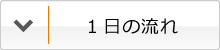 １日の流れ